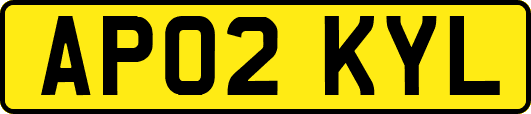 AP02 KYL